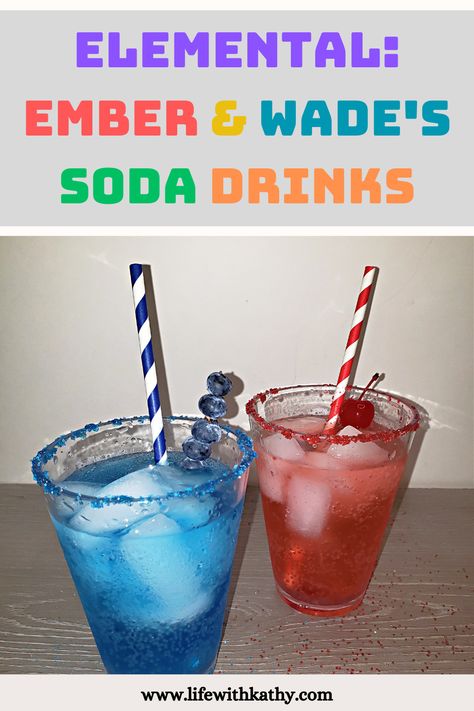 ELEMENTAL:
EMBER & WADE'S
SODA DRINKS

www.lifewithkathy.com